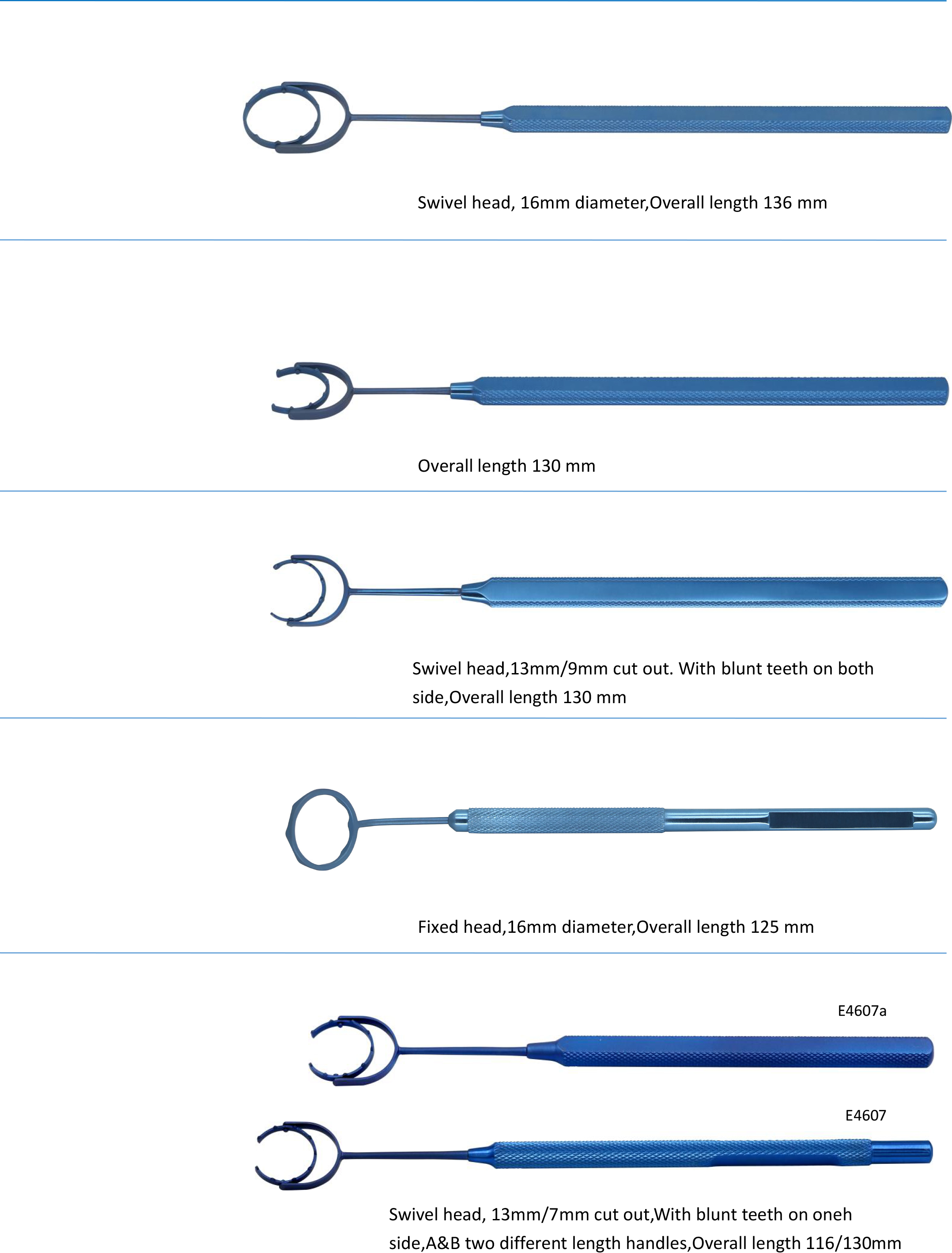 Swivel head, 16mm diameter,Overall length 136 mm

Overall length 130 mm

Swivel head,13mm/9mm cut out. With blunt teeth on both side,Overall length 130 mm

Fixed head,16mm diameter,Overall length 125 mm

E4607a

E4607

Swivel head, 13mm/7mm cut out,With blunt teeth on oneh side,A&B two different length handles,Overall length 116/130mm